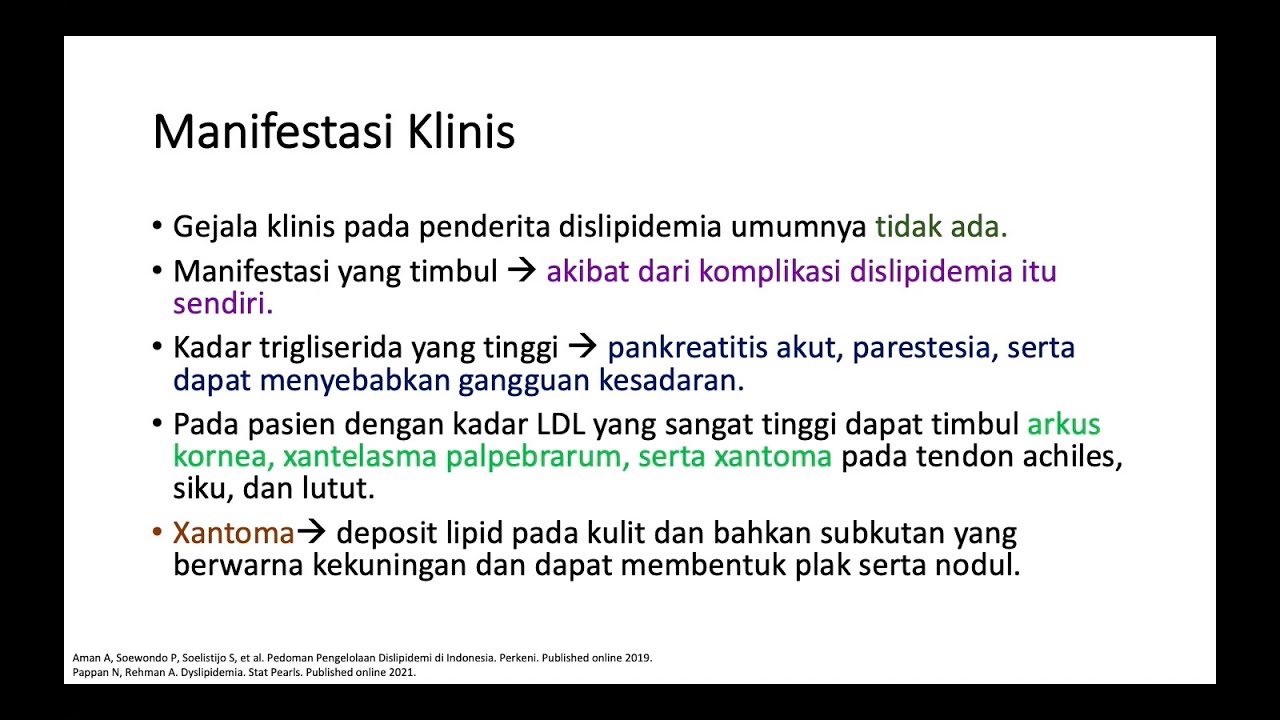 Manifestasi Klinis

• Gejala klinis pada penderita dislipidemia umumnya tidak ada.

• Manifestasi yang timbul → akibat dari komplikasi dislipidemia itu sendiri.

• Kadar trigliserida yang tinggi → pankreatitis akut, parestesia, serta dapat menyebabkan gangguan kesadaran.

• Pada pasien dengan kadar LDL yang sangat tinggi dapat timbul arkus kornea, xantelasma palpebrarum, serta xantoma pada tendon achiles, siku, dan lutut.

• Xantoma→ deposit lipid pada kulit dan bahkan subkutan yang berwarna kekuningan dan dapat membentuk plak serta nodul.

Aman A, Soewondo P, Soelistijo S, et al. Pedoman Pengelolaan Dislipidemi di Indonesia. Perkeni. Published online 2019.
Pappan N, Rehman A. Dyslipidemia. Stat Pearls. Published online 2021.